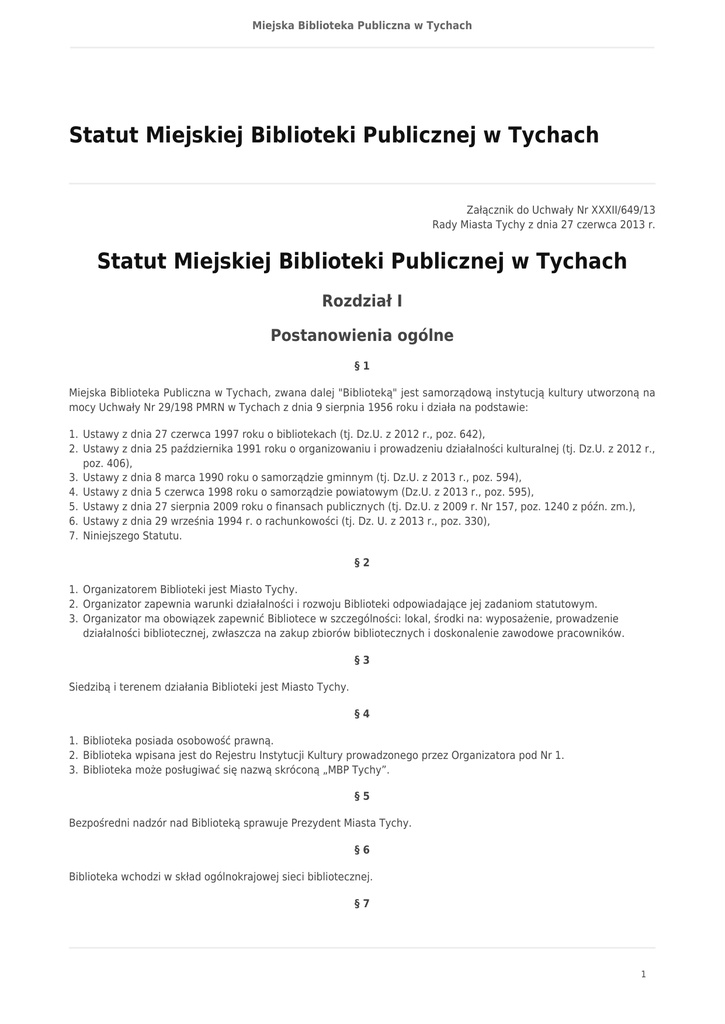 Miejska Biblioteka Publiczna w Tychach

Statut Miejskiej Biblioteki Publicznej w Tychach

Załącznik do Uchwały Nr XXXII/649/13
Rady Miasta Tychy z dnia 27 czerwca 2013 r.

Statut Miejskiej Biblioteki Publicznej w Tychach

Rozdział I

Postanowienia ogólne

§ 1

Miejska Biblioteka Publiczna w Tychach, zwana dalej "Biblioteką" jest samorządową instytucją kultury utworzoną na mocy Uchwały Nr 29/198 PMRN w Tychach z dnia 9 sierpnia 1956 roku i działa na podstawie:

1. Ustawy z dnia 27 czerwca 1997 roku o bibliotekach (tj. Dz.U. z 2012 r., poz. 642),
2. Ustawy z dnia 25 października 1991 roku o organizowaniu i prowadzeniu działalności kulturalnej (tj. Dz.U. z 2012 r., poz. 406),
3. Ustawy z dnia 8 marca 1990 roku o samorządzie gminnym (tj. Dz.U. z 2013 r., poz. 594),
4. Ustawy z dnia 5 czerwca 1998 roku o samorządzie powiatowym (Dz.U. z 2013 r., poz. 595),
5. Ustawy z dnia 27 sierpnia 2009 roku o finansach publicznych (tj. Dz.U. z 2009 r. Nr 157, poz. 1240 z późn. zm.),
6. Ustawy z dnia 29 września 1994 r. o rachunkowości (tj. Dz. U. z 2013 r., poz. 330),
7. Niniejszego Statutu.

§ 2

1. Organizatorem Biblioteki jest Miasto Tychy.
2. Organizator zapewnia warunki działalności i rozwoju Biblioteki odpowiadające jej zadaniom statutowym.
3. Organizator ma obowiązek zapewnić Bibliotece w szczególności: lokal, środki na: wyposażenie, prowadzenie działalności bibliotecznej, zwłaszcza na zakup zbiorów bibliotecznych i doskonalenie zawodowe pracowników.

§ 3

Siedzibą i terenem działania Biblioteki jest Miasto Tychy.

§ 4

1. Biblioteka posiada osobowość prawną.
2. Biblioteka wpisana jest do Rejestru Instytucji Kultury prowadzonego przez Organizatora pod Nr 1.
3. Biblioteka może posługiwać się nazwą skróconą „MBP Tychy".

§ 5

Bezpośredni nadzór nad Biblioteką sprawuje Prezydent Miasta Tychy.

§ 6

Biblioteka wchodzi w skład ogólnokrajowej sieci bibliotecznej.

§ 7

1